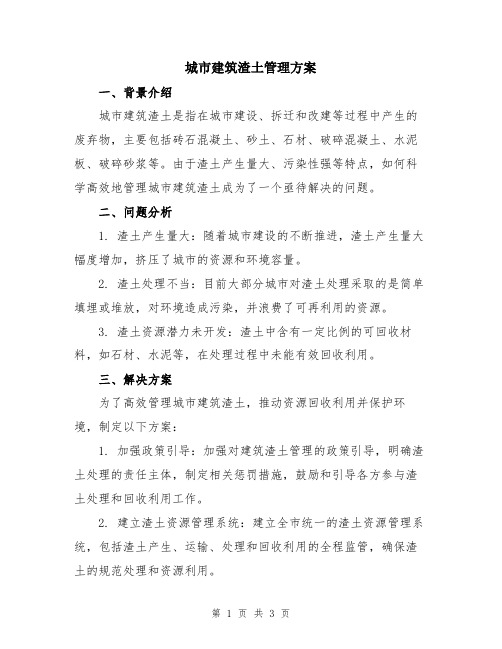 城市建筑渣土管理方案

一、背景介绍

城市建筑渣土是指在城市建设、拆迁和改建等过程中产生的废弃物，主要包括砖石混凝土、砂土、石材、破碎混凝土、水泥板、破碎砂浆等。由于渣土产生量大、污染性强等特点，如何科学高效地管理城市建筑渣土成为了一个亟待解决的问题。

二、问题分析

1. 渣土产生量大：随着城市建设的不断推进，渣土产生量大幅度增加，挤压了城市的资源和环境容量。

2. 渣土处理不当：目前大部分城市对渣土处理采取的是简单填埋或堆放，对环境造成污染，并浪费了可再利用的资源。

3. 渣土资源潜力未开发：渣土中含有一定比例的可回收材料，如石材、水泥等，在处理过程中未能有效回收利用。

三、解决方案

为了高效管理城市建筑渣土，推动资源回收利用并保护环境，制定以下方案：

1. 加强政策引导：加强对建筑渣土管理的政策引导，明确渣土处理的责任主体，制定相关惩罚措施，鼓励和引导各方参与渣土处理和回收利用工作。

2. 建立渣土资源管理系统：建立全市统一的渣土资源管理系统，包括渣土产生、运输、处理和回收利用的全程监管，确保渣土的规范处理和资源利用。

第 1 页 共 3 页